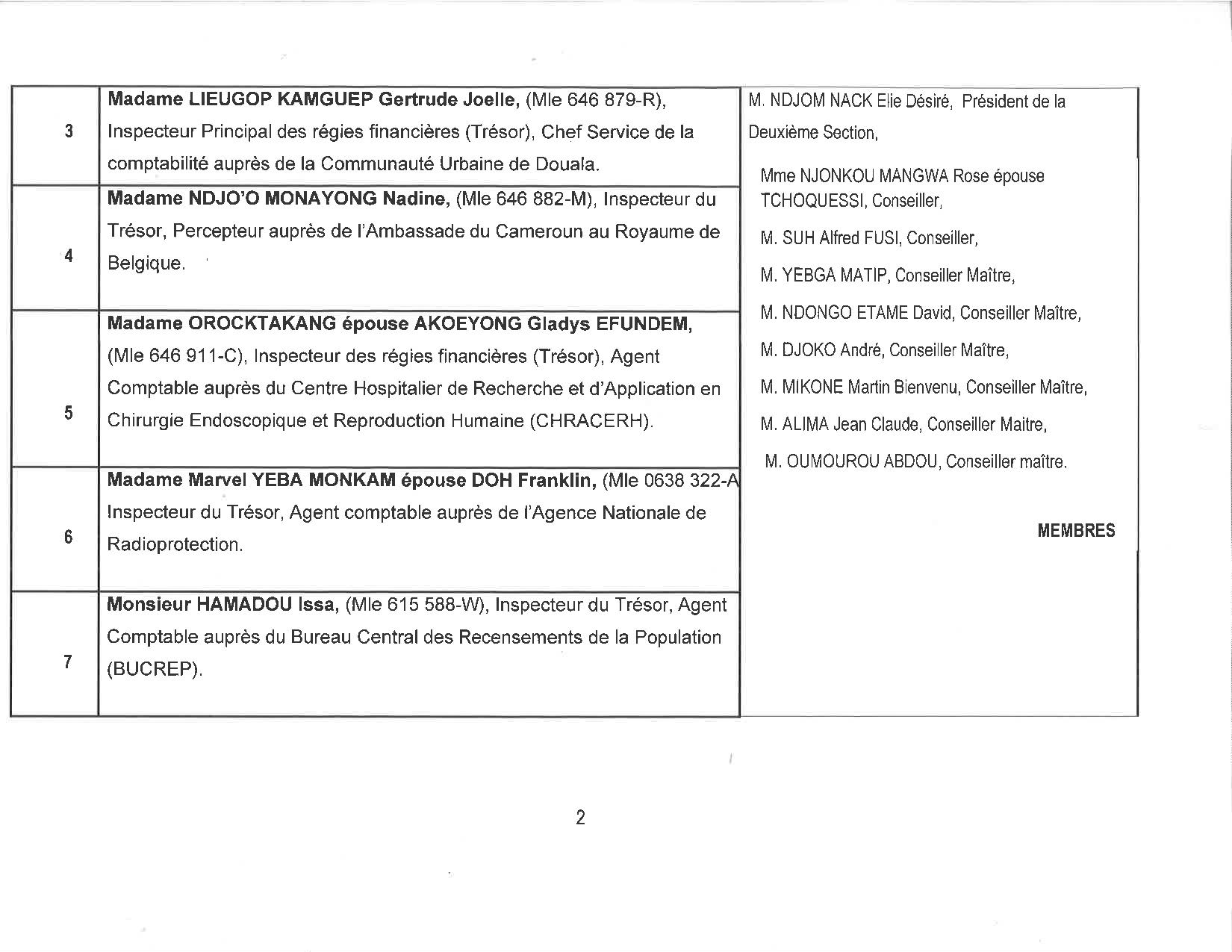 | 3 | Madame LIEUGOP KAMGUEP Gertrude Joelle, (Mle 646 879-R), Inspecteur Principal des régies financières (Trésor), Chef Service de la comptabilité auprès de la Communauté Urbaine de Douala. | M. NDJOM NACK Elie Désiré, Président de la Deuxième Section, Mme NJONKOU MANGWA Rose épouse TCHOQUESSI, Conseiller, M. SUH Alfred FUSI, Conseiller, M. YEBGA MATIP, Conseiller Maître, M. NDONGO ETAME David, Conseiller Maître, M. DJOKO André, Conseiller Maître, M. MIKONE Martin Bienvenu, Conseiller Maître, M. ALIMA Jean Claude, Conseiller Maitre, M. OUMOUROU ABDOU, Conseiller maître. MEMBRES |
|---|---|---|
| 4 | Madame NDJO'O MONAYONG Nadine, (Mle 646 882-M), Inspecteur du Trésor, Percepteur auprès de l'Ambassade du Cameroun au Royaume de Belgique. | |
| 5 | Madame OROCKTAKANG épouse AKOEYONG Gladys EFUNDEM, (Mle 646 911-C), Inspecteur des régies financières (Trésor), Agent Comptable auprès du Centre Hospitalier de Recherche et d'Application en Chirurgie Endoscopique et Reproduction Humaine (CHRACERH). | |
| 6 | Madame Marvel YEBA MONKAM épouse DOH Franklin, (Mle 0638 322-A Inspecteur du Trésor, Agent comptable auprès de l'Agence Nationale de Radioprotection. | |
| 7 | Monsieur HAMADOU Issa, (Mle 615 588-W), Inspecteur du Trésor, Agent Comptable auprès du Bureau Central des Recensements de la Population (BUCREP). | |

2